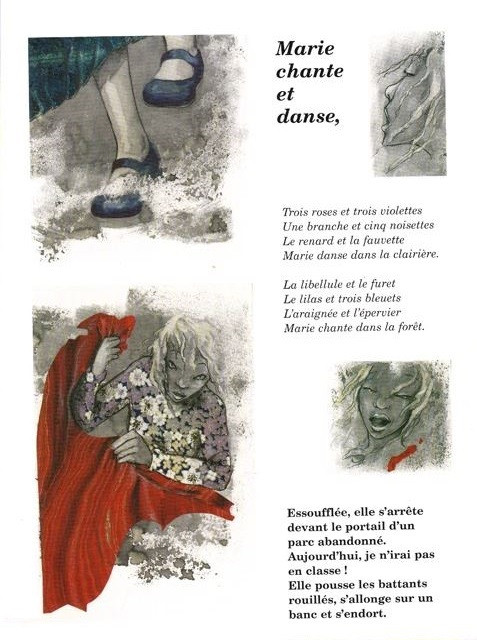 Marie chante et danse,

Trois roses et trois violettes
Une branche et cinq noisettes
Le renard et la fauvette
Marie danse dans la clairière.

La libellule et le furet
Le lilas et trois bleuets
L'araignée et l'épervier
Marie chante dans la forêt.

Essoufflée, elle s'arrête devant le portail d'un parc abandonné.
Aujourd'hui, je n'irai pas en classe !
Elle pousse les battants rouillés, s'allonge sur un banc et s'endort.